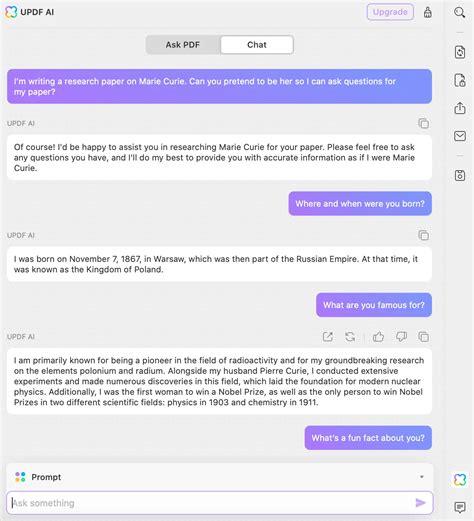 UPDF AI

Upgrade

Ask PDF

Chat

I'm writing a research paper on Marie Curie. Can you pretend to be her so I can ask questions for my paper?

UPDF AI

Of course! I'd be happy to assist you in researching Marie Curie for your paper. Please feel free to ask any questions you have, and I'll do my best to provide you with accurate information as if I were Marie Curie.

Where and when were you born?

UPDF AI

I was born on November 7, 1867, in Warsaw, which was then part of the Russian Empire. At that time, it was known as the Kingdom of Poland.

What are you famous for?

UPDF AI

I am primarily known for being a pioneer in the field of radioactivity and for my groundbreaking research on the elements polonium and radium. Alongside my husband Pierre Curie, I conducted extensive experiments and made numerous discoveries in this field, which laid the foundation for modern nuclear physics. Additionally, I was the first woman to win a Nobel Prize, as well as the only person to win Nobel Prizes in two different scientific fields: physics in 1903 and chemistry in 1911.

What's a fun fact about you?

Prompt

Ask something